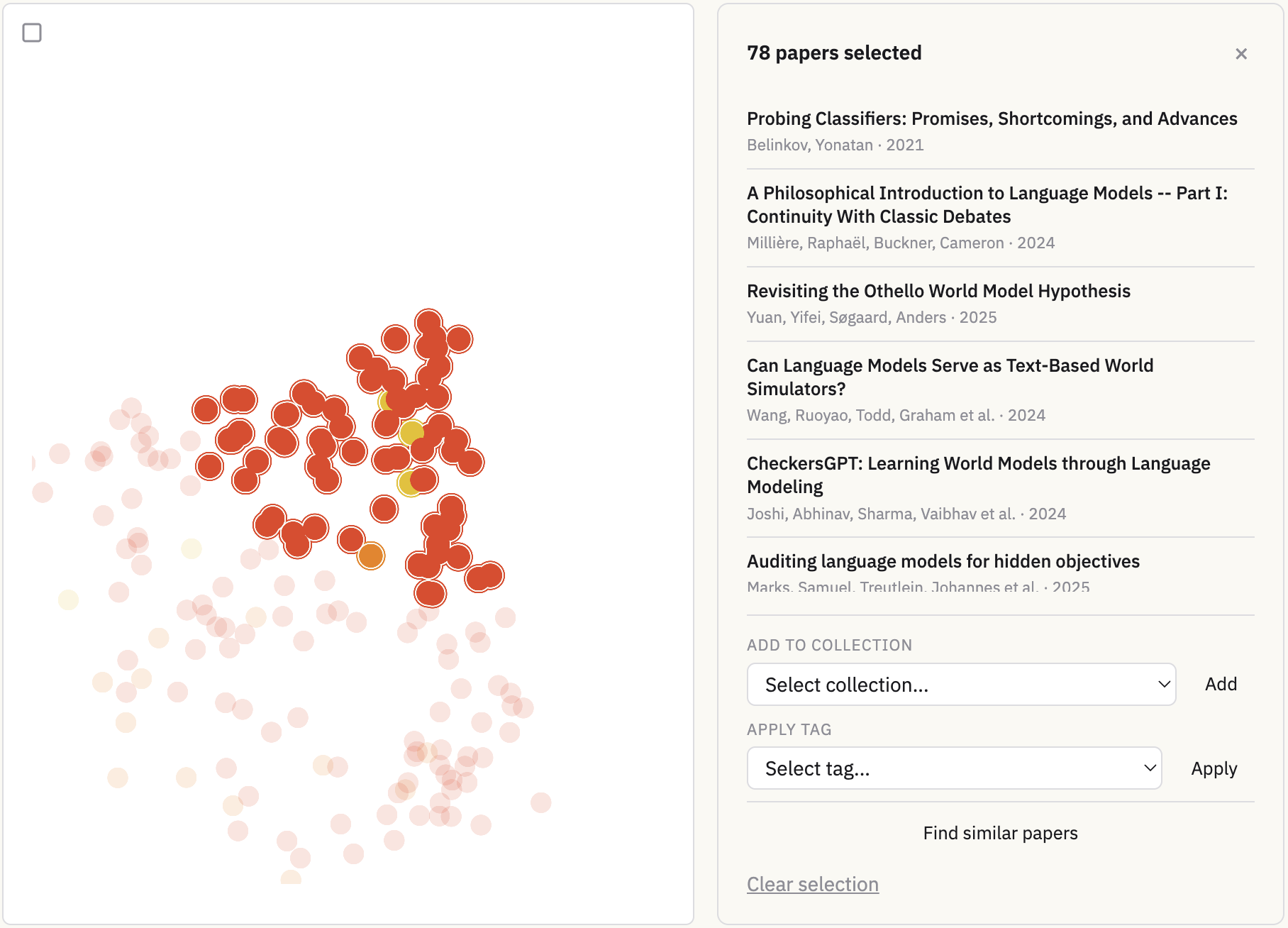 78 papers selected

×

Probing Classifiers: Promises, Shortcomings, and Advances

Belinkov, Yonatan · 2021

A Philosophical Introduction to Language Models -- Part I: Continuity With Classic Debates

Millière, Raphaël, Buckner, Cameron · 2024

Revisiting the Othello World Model Hypothesis

Yuan, Yifei, Søgaard, Anders · 2025

Can Language Models Serve as Text-Based World Simulators?

Wang, Ruoyao, Todd, Graham et al. · 2024

CheckersGPT: Learning World Models through Language Modeling

Joshi, Abhinav, Sharma, Vaibhav et al. · 2024

Auditing language models for hidden objectives

Marks, Samuel, Treutlein, Johannes et al. · 2025

ADD TO COLLECTION

Select collection...

Add

APPLY TAG

Select tag...

Apply

Find similar papers

Clear selection